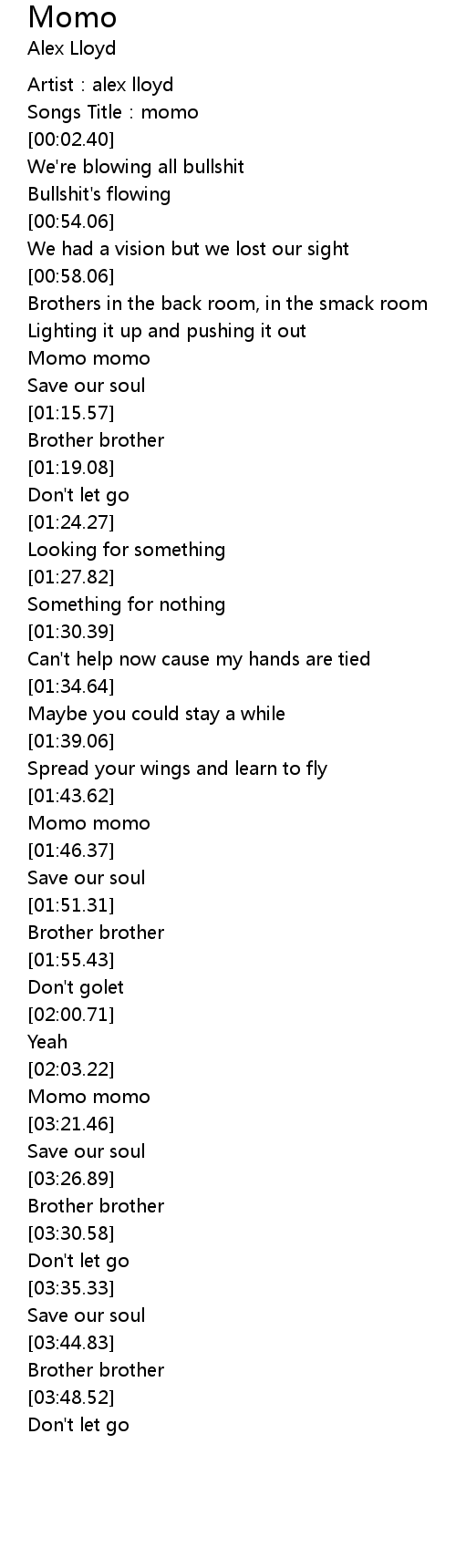 Momo
Alex Lloyd

Artist : alex lloyd
Songs Title : momo
[00:02.40]
We're blowing all bullshit
Bullshit's flowing
[00:54.06]
We had a vision but we lost our sight
[00:58.06]
Brothers in the back room, in the smack room
Lighting it up and pushing it out
Momo momo
Save our soul
[01:15.57]
Brother brother
[01:19.08]
Don't let go
[01:24.27]
Looking for something
[01:27.82]
Something for nothing
[01:30.39]
Can't help now cause my hands are tied
[01:34.64]
Maybe you could stay a while
[01:39.06]
Spread your wings and learn to fly
[01:43.62]
Momo momo
[01:46.37]
Save our soul
[01:51.31]
Brother brother
[01:55.43]
Don't golet
[02:00.71]
Yeah
[02:03.22]
Momo momo
[03:21.46]
Save our soul
[03:26.89]
Brother brother
[03:30.58]
Don't let go
[03:35.33]
Save our soul
[03:44.83]
Brother brother
[03:48.52]
Don't let go